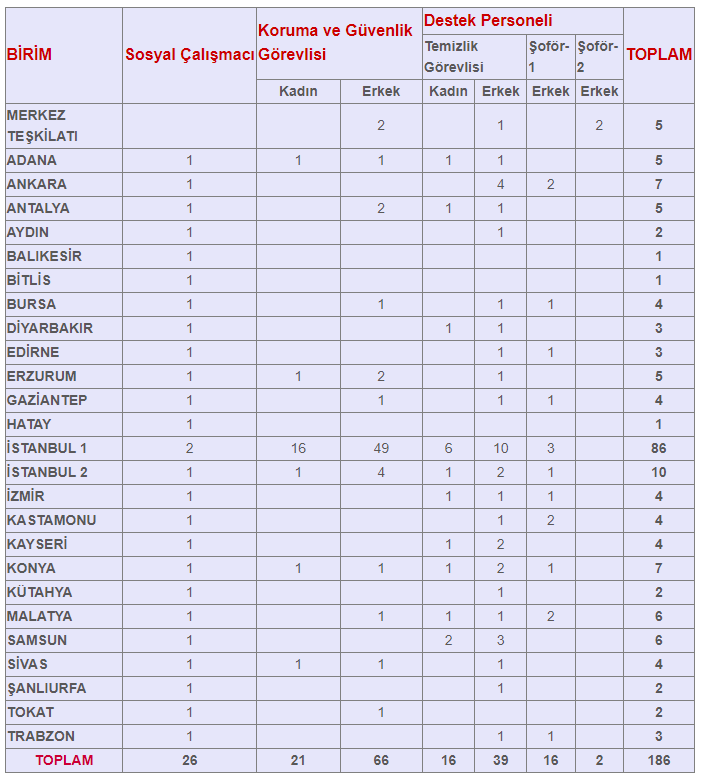 | BİRİM | Sosyal Çalışmacı | Koruma ve Güvenlik Görevlisi | | Destek Personeli | | | | TOPLAM |
|---|---|---|---|---|---|---|---|---|
| | | | | Temizlik Görevlisi | | Şoför-1 | Şoför-2 | |
| | | Kadın | Erkek | Kadın | Erkek | Erkek | Erkek | |
| MERKEZ TEŞKİLATI | | | 2 | | 1 | | 2 | 5 |
| ADANA | 1 | 1 | 1 | 1 | 1 | | | 5 |
| ANKARA | 1 | | | | 4 | 2 | | 7 |
| ANTALYA | 1 | | 2 | 1 | 1 | | | 5 |
| AYDIN | 1 | | | | 1 | | | 2 |
| BALIKESİR | 1 | | | | | | | 1 |
| BİTLİS | 1 | | | | | | | 1 |
| BURSA | 1 | | 1 | | 1 | 1 | | 4 |
| DİYARBAKIR | 1 | | | 1 | 1 | | | 3 |
| EDİRNE | 1 | | | | 1 | 1 | | 3 |
| ERZURUM | 1 | 1 | 2 | | 1 | | | 5 |
| GAZİANTEP | 1 | | 1 | | 1 | 1 | | 4 |
| HATAY | 1 | | | | | | | 1 |
| İSTANBUL 1 | 2 | 16 | 49 | 6 | 10 | 3 | | 86 |
| İSTANBUL 2 | 1 | 1 | 4 | 1 | 2 | 1 | | 10 |
| İZMİR | 1 | | | 1 | 1 | 1 | | 4 |
| KASTAMONU | 1 | | | | 1 | 2 | | 4 |
| KAYSERİ | 1 | | | 1 | 2 | | | 4 |
| KONYA | 1 | 1 | 1 | 1 | 2 | 1 | | 7 |
| KÜTAHYA | 1 | | | | 1 | | | 2 |
| MALATYA | 1 | | 1 | 1 | 1 | 2 | | 6 |
| SAMSUN | 1 | | | 2 | 3 | | | 6 |
| SİVAS | 1 | 1 | 1 | | 1 | | | 4 |
| ŞANLIURFA | 1 | | | | 1 | | | 2 |
| TOKAT | 1 | | 1 | | | | | 2 |
| TRABZON | 1 | | | | 1 | 1 | | 3 |
| TOPLAM | 26 | 21 | 66 | 16 | 39 | 16 | 2 | 186 |